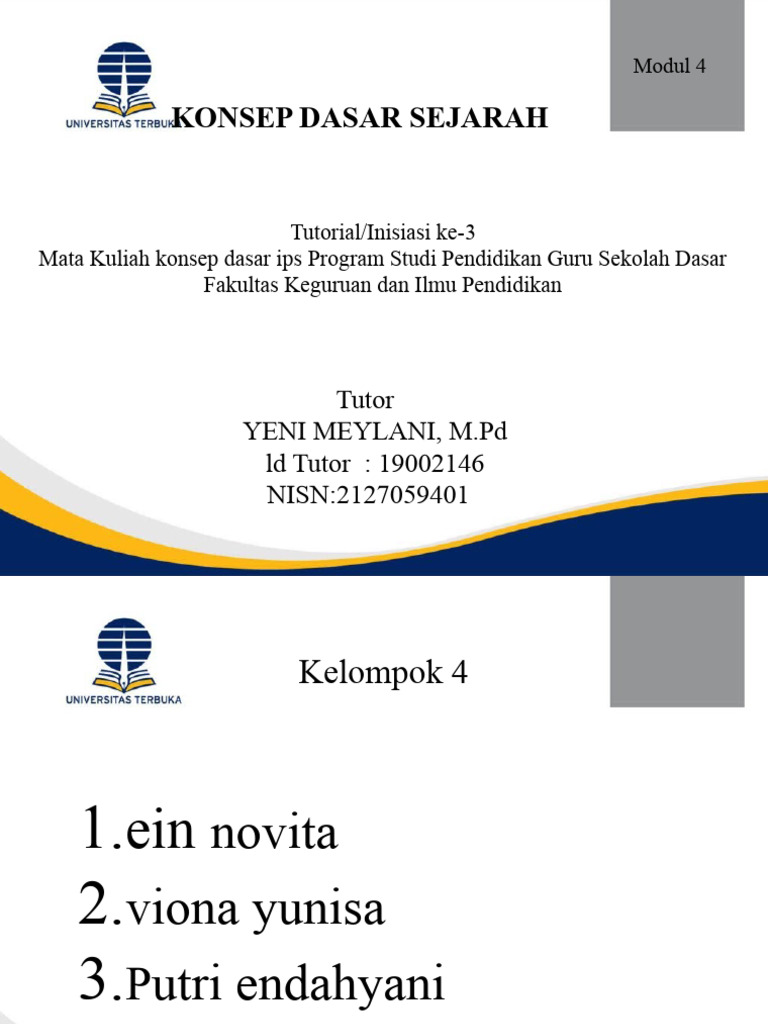 Modul 4

UNIVERSITAS TERBUKA

KONSEP DASAR SEJARAH

Tutorial/Inisiasi ke-3
Mata Kuliah konsep dasar ips Program Studi Pendidikan Guru Sekolah Dasar
Fakultas Keguruan dan Ilmu Pendidikan

Tutor
YENI MEYLANI, M.Pd
ld Tutor : 19002146
NISN:2127059401

UNIVERSITAS TERBUKA

Kelompok 4

1.ein novita
2.viona yunisa
3.Putri endahyani